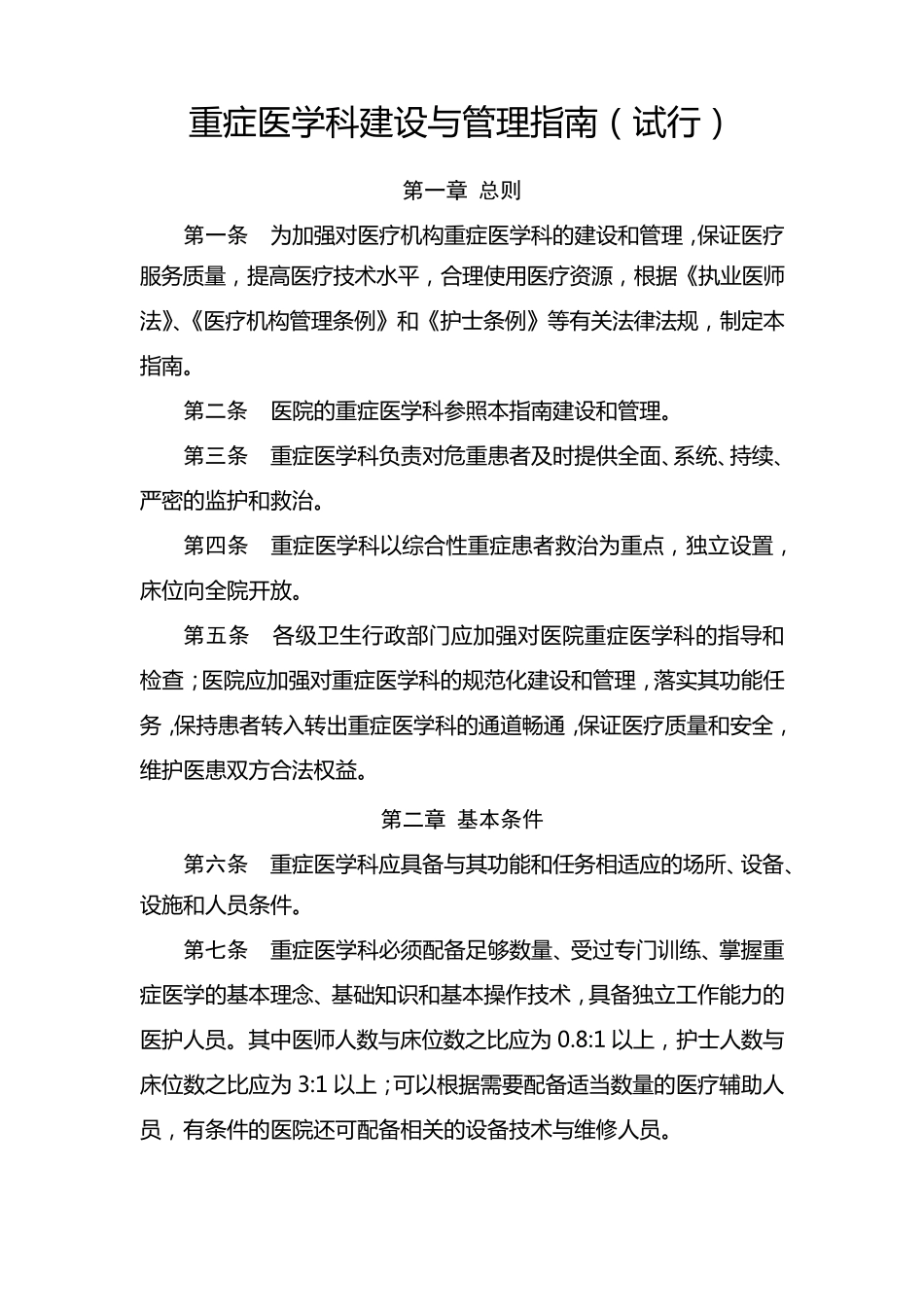 重症医学科建设与管理指南（试行）

第一章 总则

第一条 为加强对医疗机构重症医学科的建设和管理，保证医疗服务质量，提高医疗技术水平，合理使用医疗资源，根据《执业医师法》、《医疗机构管理条例》和《护士条例》等有关法律法规，制定本指南。

第二条 医院的重症医学科参照本指南建设和管理。

第三条 重症医学科负责对危重患者及时提供全面、系统、持续、严密的监护和救治。

第四条 重症医学科以综合性重症患者救治为重点，独立设置，床位向全院开放。

第五条 各级卫生行政部门应加强对医院重症医学科的指导和检查；医院应加强对重症医学科的规范化建设和管理，落实其功能任务，保持患者转入转出重症医学科的通道畅通，保证医疗质量和安全，维护医患双方合法权益。

第二章 基本条件

第六条 重症医学科应具备与其功能和任务相适应的场所、设备、设施和人员条件。

第七条 重症医学科必须配备足够数量、受过专门训练、掌握重症医学的基本理念、基础知识和基本操作技术，具备独立工作能力的医护人员。其中医师人数与床位数之比应为 0.8:1 以上，护士人数与床位数之比应为 3:1 以上；可以根据需要配备适当数量的医疗辅助人员，有条件的医院还可配备相关的设备技术与维修人员。